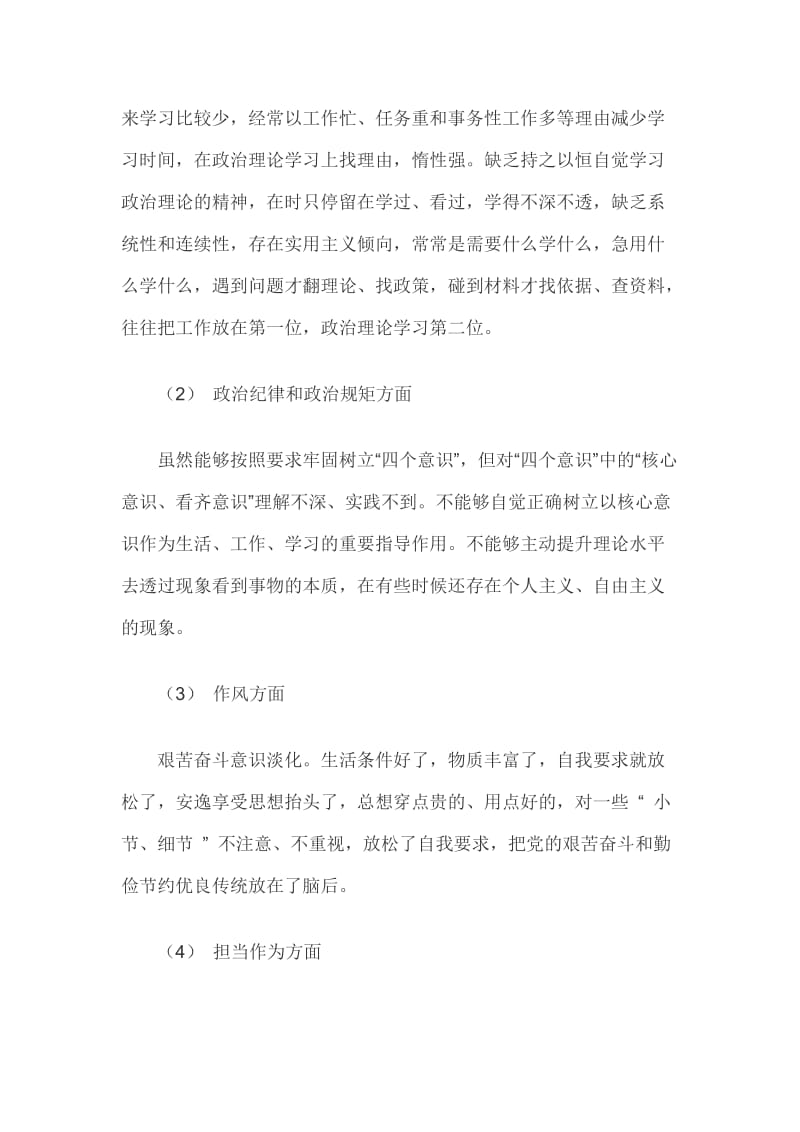 来学习比较少，经常以工作忙、任务重和事务性工作多等理由减少学习时间，在政治理论学习上找理由，惰性强。缺乏持之以恒自觉学习政治理论的精神，在时只停留在学过、看过，学得不深不透，缺乏系统性和连续性，存在实用主义倾向，常常是需要什么学什么，急用什么学什么，遇到问题才翻理论、找政策，碰到材料才找依据、查资料，往往把工作放在第一位，政治理论学习第二位。

（2） 政治纪律和政治规矩方面

虽然能够按照要求牢固树立“四个意识”，但对“四个意识”中的“核心意识、看齐意识”理解不深、实践不到。不能够自觉正确树立以核心意识作为生活、工作、学习的重要指导作用。不能够主动提升理论水平去透过现象看到事物的本质，在有些时候还存在个人主义、自由主义的现象。

（3） 作风方面

艰苦奋斗意识淡化。生活条件好了，物质丰富了，自我要求就放松了，安逸享受思想抬头了，总想穿点贵的、用点好的，对一些“ 小节、细节 ”不注意、不重视，放松了自我要求，把党的艰苦奋斗和勤俭节约优良传统放在了脑后。

（4） 担当作为方面